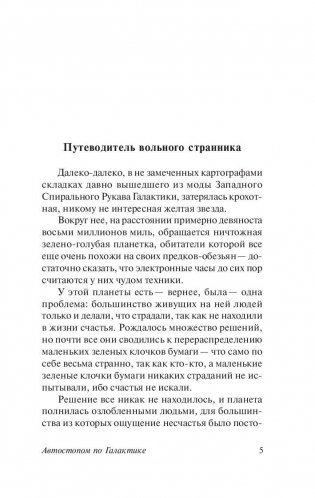 Путеводитель вольного странника

Далеко-далеко, в не замеченных картографами складках давно вышедшего из моды Западного Спирального Рукава Галактики, затерялась крохотная, никому не интересная желтая звезда.

Вокруг нее, на расстоянии примерно девяноста восьми миллионов миль, обращается ничтожная зелено-голубая планетка, обитатели которой все еще очень похожи на своих предков-обезьян — достаточно сказать, что электронные часы до сих пор считаются у них чудом техники.

У этой планеты есть — вернее, была — одна проблема: большинство живущих на ней людей только и делали, что страдали, так как не находили в жизни счастья. Рождалось множество решений, но почти все они сводились к перераспределению маленьких зеленых клочков бумаги — что само по себе весьма странно, так как кто-кто, а маленькие зеленые клочки бумаги никаких страданий не испытывали, ибо счастья не искали.

Решение все никак не находилось, и планета полнилась озлобленными людьми, для большинства из которых ощущение несчастья было посто-

Автостопом по Галактике 5